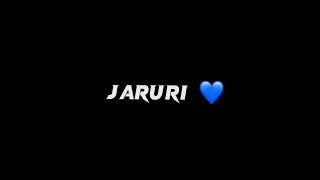 JARURI 💙